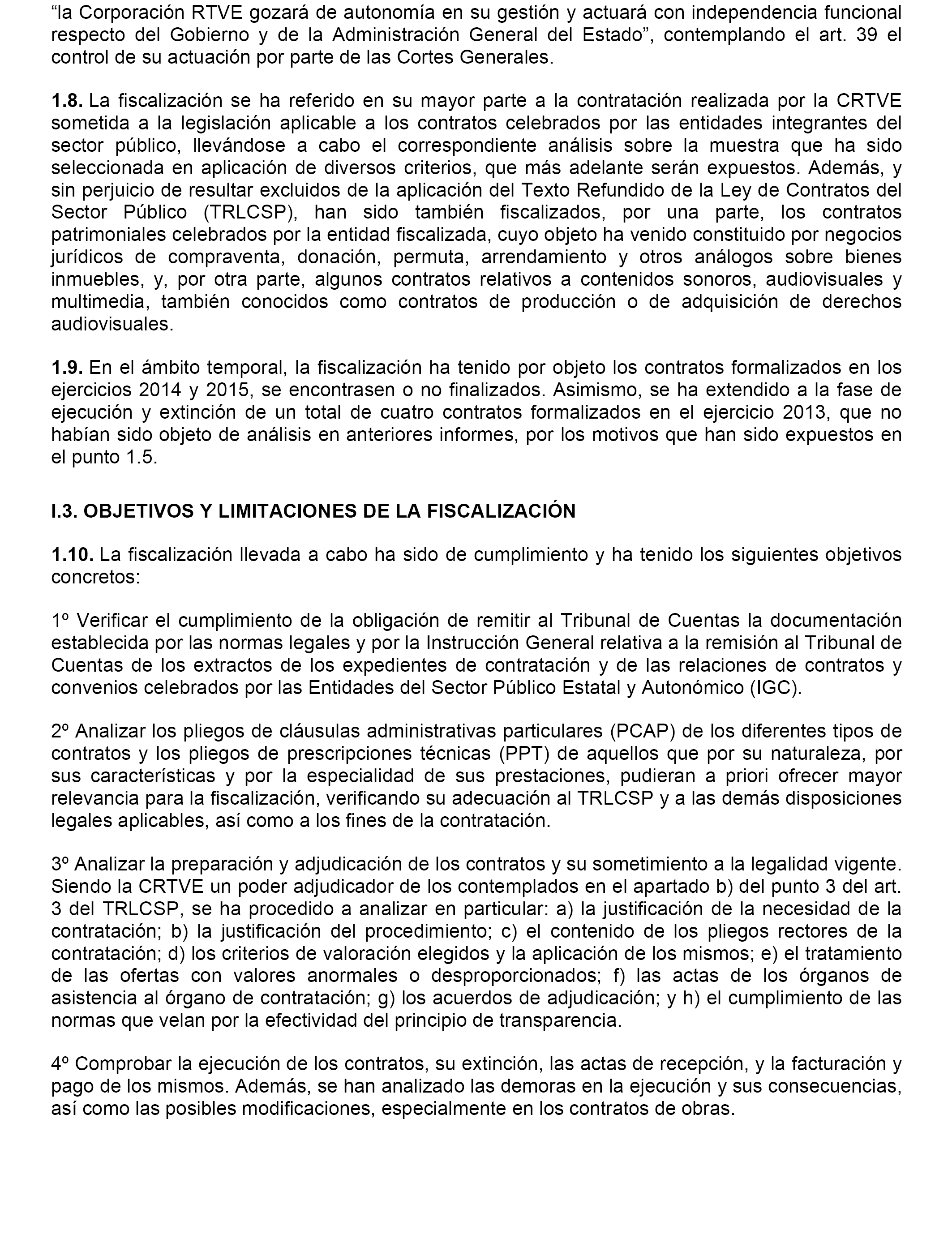 “la Corporación RTVE gozará de autonomía en su gestión y actuará con independencia funcional respecto del Gobierno y de la Administración General del Estado”, contemplando el art. 39 el control de su actuación por parte de las Cortes Generales.

1.8. La fiscalización se ha referido en su mayor parte a la contratación realizada por la CRTVE sometida a la legislación aplicable a los contratos celebrados por las entidades integrantes del sector público, llevándose a cabo el correspondiente análisis sobre la muestra que ha sido seleccionada en aplicación de diversos criterios, que más adelante serán expuestos. Además, y sin perjuicio de resultar excluidos de la aplicación del Texto Refundido de la Ley de Contratos del Sector Público (TRLCSP), han sido también fiscalizados, por una parte, los contratos patrimoniales celebrados por la entidad fiscalizada, cuyo objeto ha venido constituido por negocios jurídicos de compraventa, donación, permuta, arrendamiento y otros análogos sobre bienes inmuebles, y, por otra parte, algunos contratos relativos a contenidos sonoros, audiovisuales y multimedia, también conocidos como contratos de producción o de adquisición de derechos audiovisuales.

1.9. En el ámbito temporal, la fiscalización ha tenido por objeto los contratos formalizados en los ejercicios 2014 y 2015, se encontrasen o no finalizados. Asimismo, se ha extendido a la fase de ejecución y extinción de un total de cuatro contratos formalizados en el ejercicio 2013, que no habían sido objeto de análisis en anteriores informes, por los motivos que han sido expuestos en el punto 1.5.

I.3. OBJETIVOS Y LIMITACIONES DE LA FISCALIZACIÓN

1.10. La fiscalización llevada a cabo ha sido de cumplimiento y ha tenido los siguientes objetivos concretos:

1º Verificar el cumplimiento de la obligación de remitir al Tribunal de Cuentas la documentación establecida por las normas legales y por la Instrucción General relativa a la remisión al Tribunal de Cuentas de los extractos de los expedientes de contratación y de las relaciones de contratos y convenios celebrados por las Entidades del Sector Público Estatal y Autonómico (IGC).

2º Analizar los pliegos de cláusulas administrativas particulares (PCAP) de los diferentes tipos de contratos y los pliegos de prescripciones técnicas (PPT) de aquellos que por su naturaleza, por sus características y por la especialidad de sus prestaciones, pudieran a priori ofrecer mayor relevancia para la fiscalización, verificando su adecuación al TRLCSP y a las demás disposiciones legales aplicables, así como a los fines de la contratación.

3º Analizar la preparación y adjudicación de los contratos y su sometimiento a la legalidad vigente. Siendo la CRTVE un poder adjudicador de los contemplados en el apartado b) del punto 3 del art. 3 del TRLCSP, se ha procedido a analizar en particular: a) la justificación de la necesidad de la contratación; b) la justificación del procedimiento; c) el contenido de los pliegos rectores de la contratación; d) los criterios de valoración elegidos y la aplicación de los mismos; e) el tratamiento de las ofertas con valores anormales o desproporcionados; f) las actas de los órganos de asistencia al órgano de contratación; g) los acuerdos de adjudicación; y h) el cumplimiento de las normas que velan por la efectividad del principio de transparencia.

4º Comprobar la ejecución de los contratos, su extinción, las actas de recepción, y la facturación y pago de los mismos. Además, se han analizado las demoras en la ejecución y sus consecuencias, así como las posibles modificaciones, especialmente en los contratos de obras.